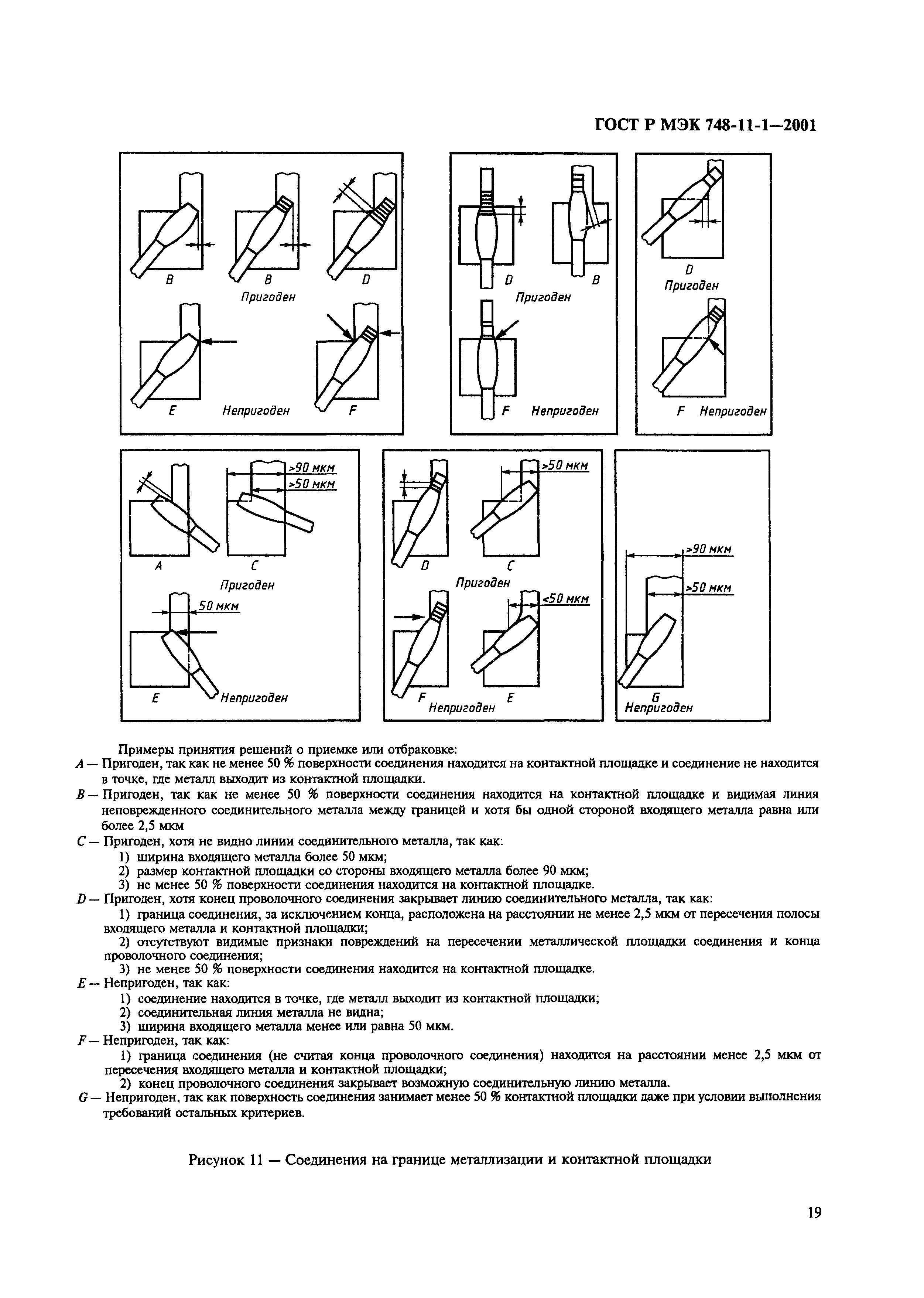 ГОСТ Р МЭК 748-11-1—2001

B B D
Пригоден
E Непригоден F

D B
Пригоден
F Непригоден

D
Пригоден
F Непригоден

>90 мкм
>50 мкм
A C
Пригоден
50 мкм
E Непригоден

>50 мкм
D C
Пригоден
<50 мкм
F E
Непригоден

>90 мкм
>50 мкм
G
Непригоден

Примеры принятия решений о приемке или отбраковке:

A — Пригоден, так как не менее 50 % поверхности соединения находится на контактной площадке и соединение не находится в точке, где металл выходит из контактной площадки.

B — Пригоден, так как не менее 50 % поверхности соединения находится на контактной площадке и видимая линия неповрежденного соединительного металла между границей и хотя бы одной стороной входящего металла равна или более 2,5 мкм

C — Пригоден, хотя не видно линии соединительного металла, так как:
1) ширина входящего металла более 50 мкм;
2) размер контактной площадки со стороны входящего металла более 90 мкм;
3) не менее 50 % поверхности соединения находится на контактной площадке.

D — Пригоден, хотя конец проволочного соединения закрывает линию соединительного металла, так как:
1) граница соединения, за исключением конца, расположена на расстоянии не менее 2,5 мкм от пересечения полосы входящего металла и контактной площадки;
2) отсутствуют видимые признаки повреждений на пересечении металлической площадки соединения и конца проволочного соединения;
3) не менее 50 % поверхности соединения находится на контактной площадке.

E — Непригоден, так как:
1) соединение находится в точке, где металл выходит из контактной площадки;
2) соединительная линия металла не видна;
3) ширина входящего металла менее или равна 50 мкм.

F — Непригоден, так как:
1) граница соединения (не считая конца проволочного соединения) находится на расстоянии менее 2,5 мкм от пересечения входящего металла и контактной площадки;
2) конец проволочного соединения закрывает возможную соединительную линию металла.

G — Непригоден, так как поверхность соединения занимает менее 50 % контактной площадки даже при условии выполнения требований остальных критериев.

Рисунок 11 — Соединения на границе металлизации и контактной площадки

19